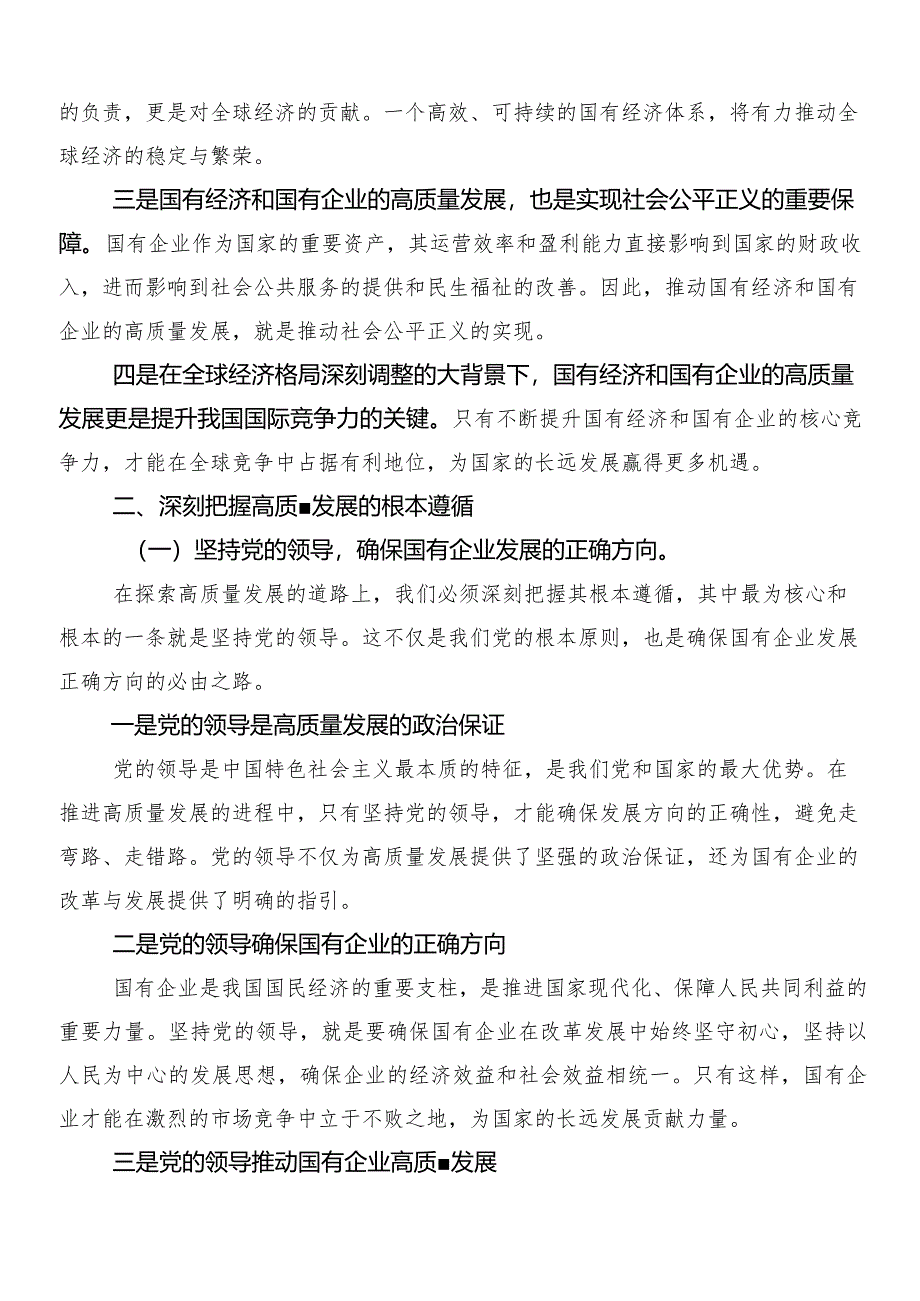 的负责，更是对全球经济的贡献。一个高效、可持续的国有经济体系，将有力推动全球经济的稳定与繁荣。

三是国有经济和国有企业的高质量发展，也是实现社会公平正义的重要保障。国有企业作为国家的重要资产，其运营效率和盈利能力直接影响到国家的财政收入，进而影响到社会公共服务的提供和民生福祉的改善。因此，推动国有经济和国有企业的高质量发展，就是推动社会公平正义的实现。

四是在全球经济格局深刻调整的大背景下，国有经济和国有企业的高质量发展更是提升我国国际竞争力的关键。只有不断提升国有经济和国有企业的核心竞争力，才能在全球竞争中占据有利地位，为国家的长远发展赢得更多机遇。

二、深刻把握高质■发展的根本遵循

（一）坚持党的领导，确保国有企业发展的正确方向。

在探索高质量发展的道路上，我们必须深刻把握其根本遵循，其中最为核心和根本的一条就是坚持党的领导。这不仅是我们党的根本原则，也是确保国有企业发展正确方向的必由之路。

一是党的领导是高质量发展的政治保证

党的领导是中国特色社会主义最本质的特征，是我们党和国家的最大优势。在推进高质量发展的进程中，只有坚持党的领导，才能确保发展方向的正确性，避免走弯路、走错路。党的领导不仅为高质量发展提供了坚强的政治保证，还为国有企业的改革与发展提供了明确的指引。

二是党的领导确保国有企业的正确方向

国有企业是我国国民经济的重要支柱，是推进国家现代化、保障人民共同利益的重要力量。坚持党的领导，就是要确保国有企业在改革发展中始终坚守初心，坚持以人民为中心的发展思想，确保企业的经济效益和社会效益相统一。只有这样，国有企业才能在激烈的市场竞争中立于不败之地，为国家的长远发展贡献力量。

三是党的领导推动国有企业高质■发展